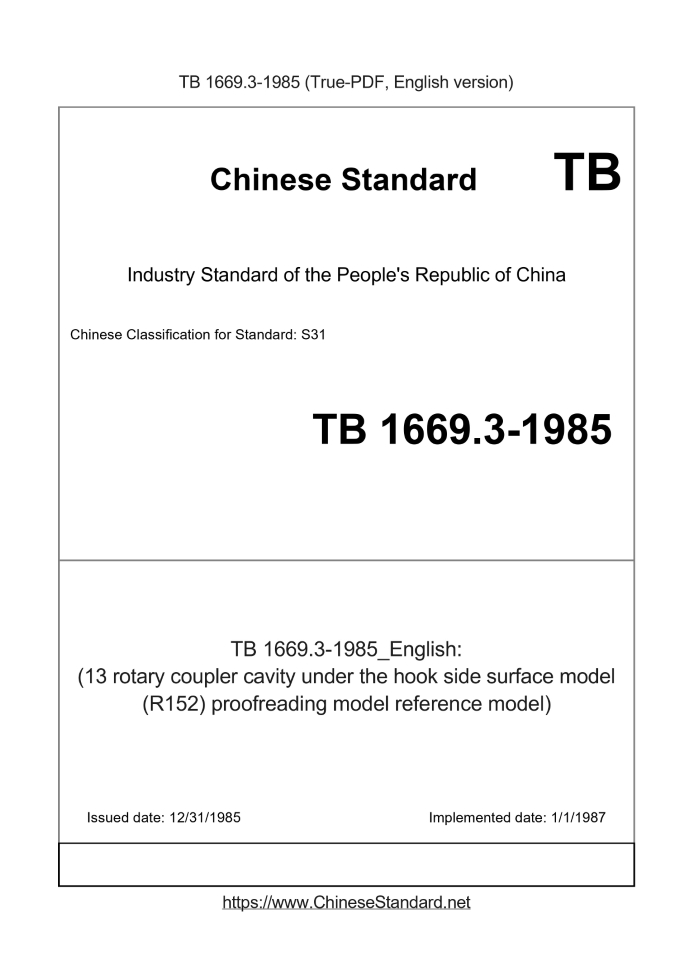 TB 1669.3-1985 (True-PDF, English version)

Chinese Standard TB

Industry Standard of the People's Republic of China

Chinese Classification for Standard: S31

TB 1669.3-1985

TB 1669.3-1985_English:
(13 rotary coupler cavity under the hook side surface model (R152) proofreading model reference model)

Issued date: 12/31/1985

Implemented date: 1/1/1987

https://www.ChineseStandard.net